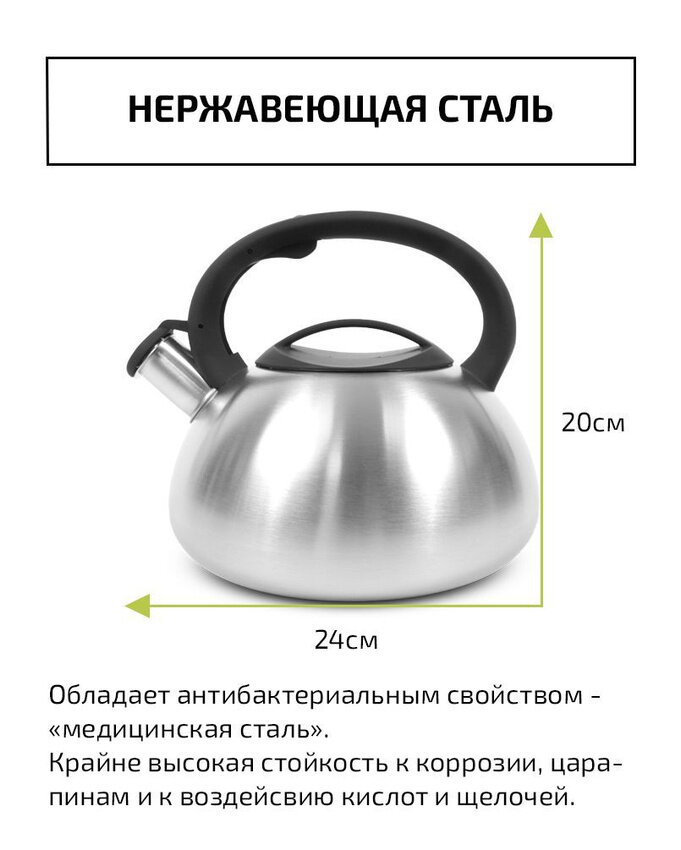 НЕРЖАВЕЮЩАЯ СТАЛЬ

20см

24см

Обладает антибактериальным свойством - «медицинская сталь».
Крайне высокая стойкость к коррозии, царапинам и к воздейсвию кислот и щелочей.